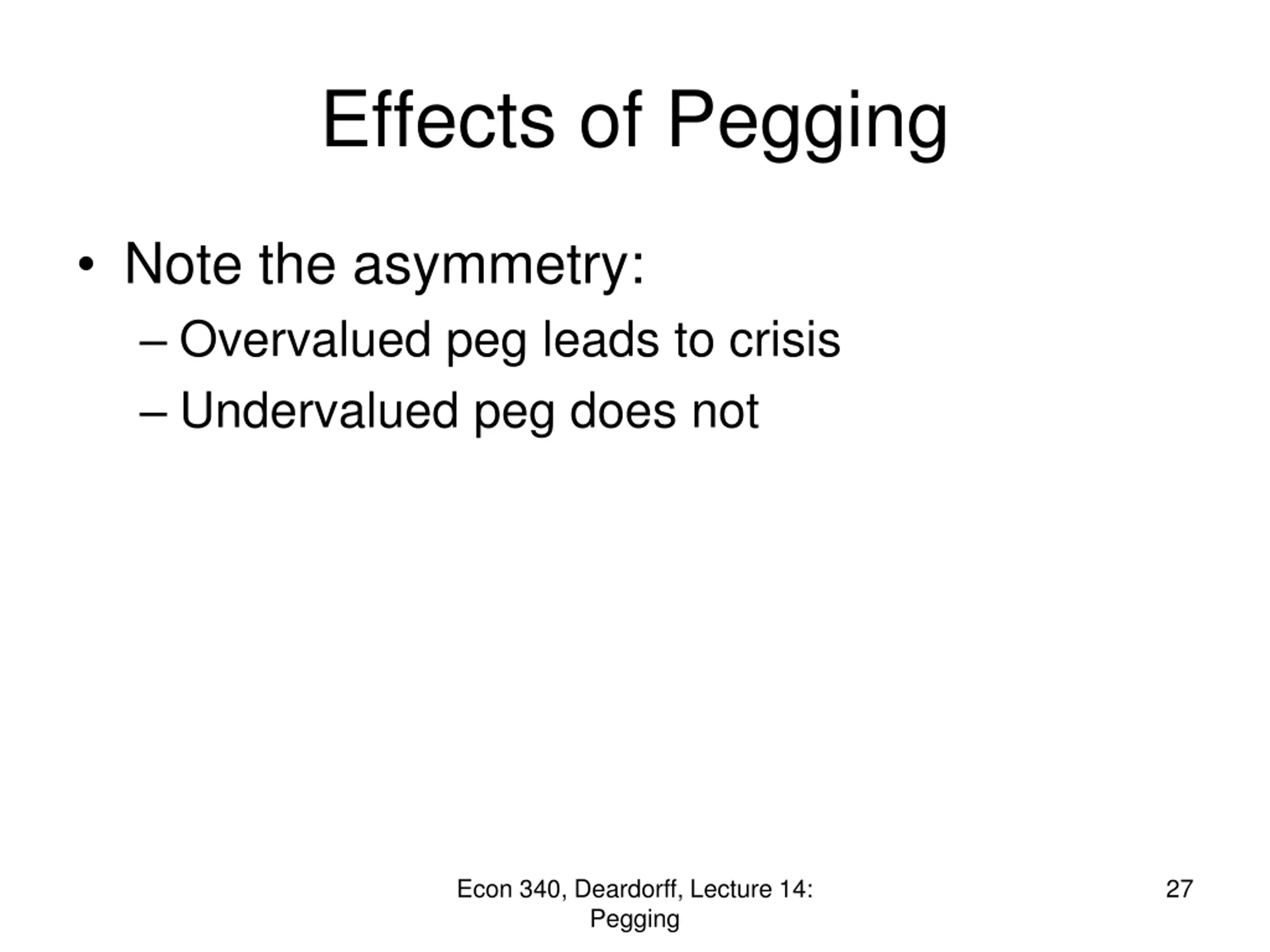 Effects of Pegging

• Note the asymmetry:
– Overvalued peg leads to crisis
– Undervalued peg does not

Econ 340, Deardorff, Lecture 14: Pegging

27